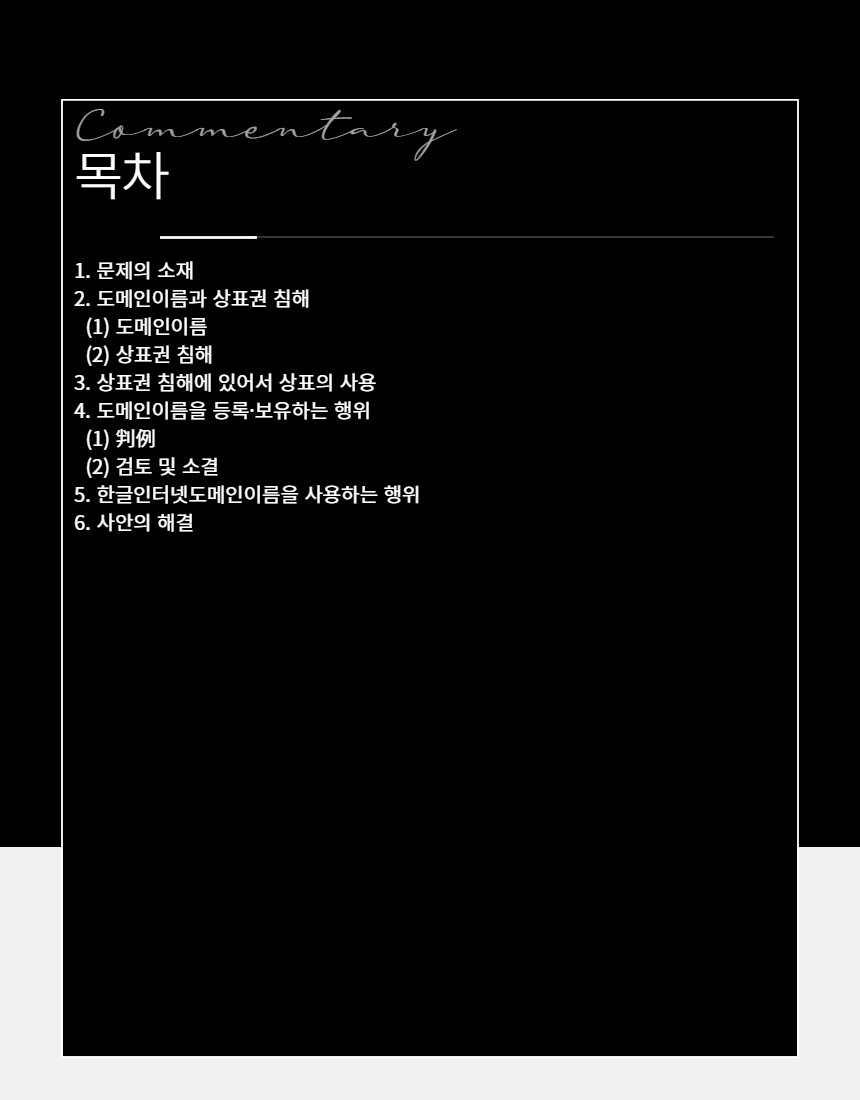 Commentary
목차

1. 문제의 소재
2. 도메인이름과 상표권 침해
(1) 도메인이름
(2) 상표권 침해
3. 상표권 침해에 있어서 상표의 사용
4. 도메인이름을 등록·보유하는 행위
(1) 判例
(2) 검토 및 소결
5. 한글인터넷도메인이름을 사용하는 행위
6. 사안의 해결